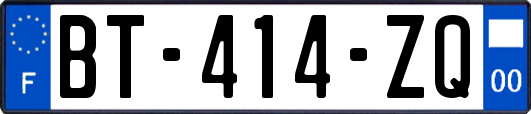 F
BT-414-ZQ
00